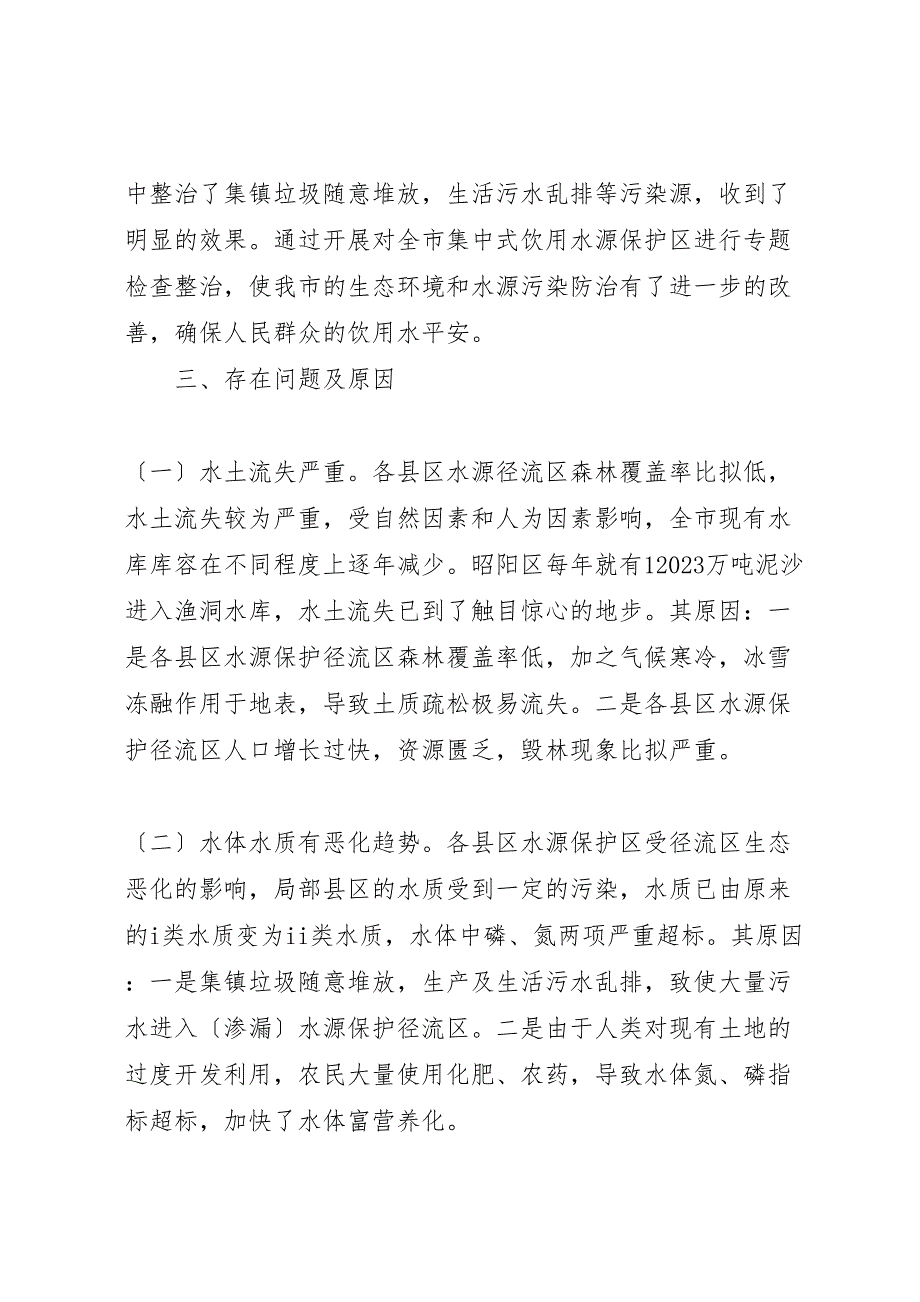 中整治了集镇垃圾随意堆放，生活污水乱排等污染源，收到了明显的效果。通过开展对全市集中式饮用水源保护区进行专题检查整治，使我市的生态环境和水源污染防治有了进一步的改善，确保人民群众的饮用水平安。

三、存在问题及原因

〔一〕水土流失严重。各县区水源径流区森林覆盖率比拟低，水土流失较为严重，受自然因素和人为因素影响，全市现有水库库容在不同程度上逐年减少。昭阳区每年就有12023万吨泥沙进入渔洞水库，水土流失已到了触目惊心的地步。其原因：一是各县区水源保护径流区森林覆盖率低，加之气候寒冷，冰雪冻融作用于地表，导致土质疏松极易流失。二是各县区水源保护径流区人口增长过快，资源匮乏，毁林现象比拟严重。

〔二〕水体水质有恶化趋势。各县区水源保护区受径流区生态恶化的影响，局部县区的水质受到一定的污染，水质已由原来的i类水质变为ii类水质，水体中磷、氮两项严重超标。其原因：一是集镇垃圾随意堆放，生产及生活污水乱排，致使大量污水进入〔渗漏〕水源保护径流区。二是由于人类对现有土地的过度开发利用，农民大量使用化肥、农药，导致水体氮、磷指标超标，加快了水体富营养化。